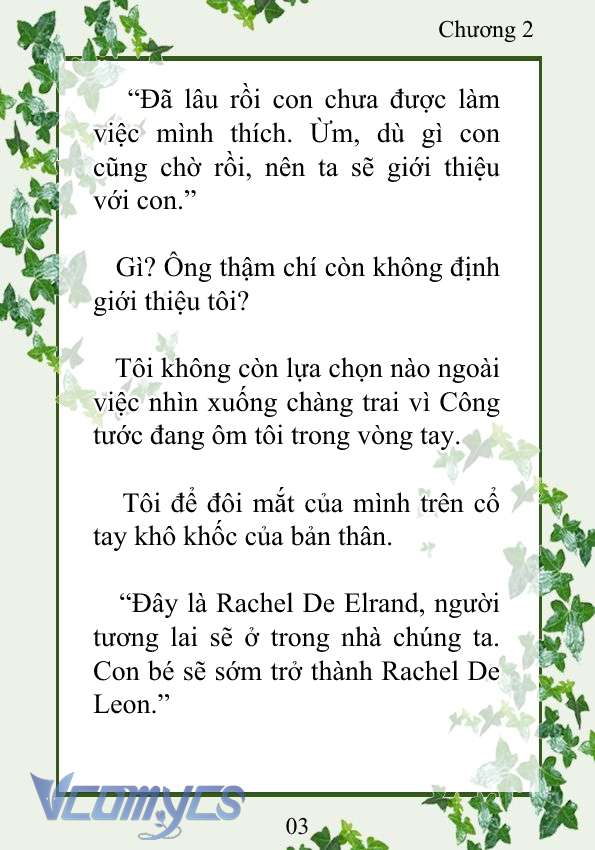 Chương 2

“Đã lâu rồi con chưa được làm việc mình thích. Ừm, dù gì con cũng chờ rồi, nên ta sẽ giới thiệu với con.”

Gì? Ông thậm chí còn không định giới thiệu tôi?

Tôi không còn lựa chọn nào ngoài việc nhìn xuống chàng trai vì Công tước đang ôm tôi trong vòng tay.

Tôi để đôi mắt của mình trên cổ tay khô khốc của bản thân.

“Đây là Rachel De Elrand, người tương lai sẽ ở trong nhà chúng ta. Con bé sẽ sớm trở thành Rachel De Leon.”

Vcomycs

03